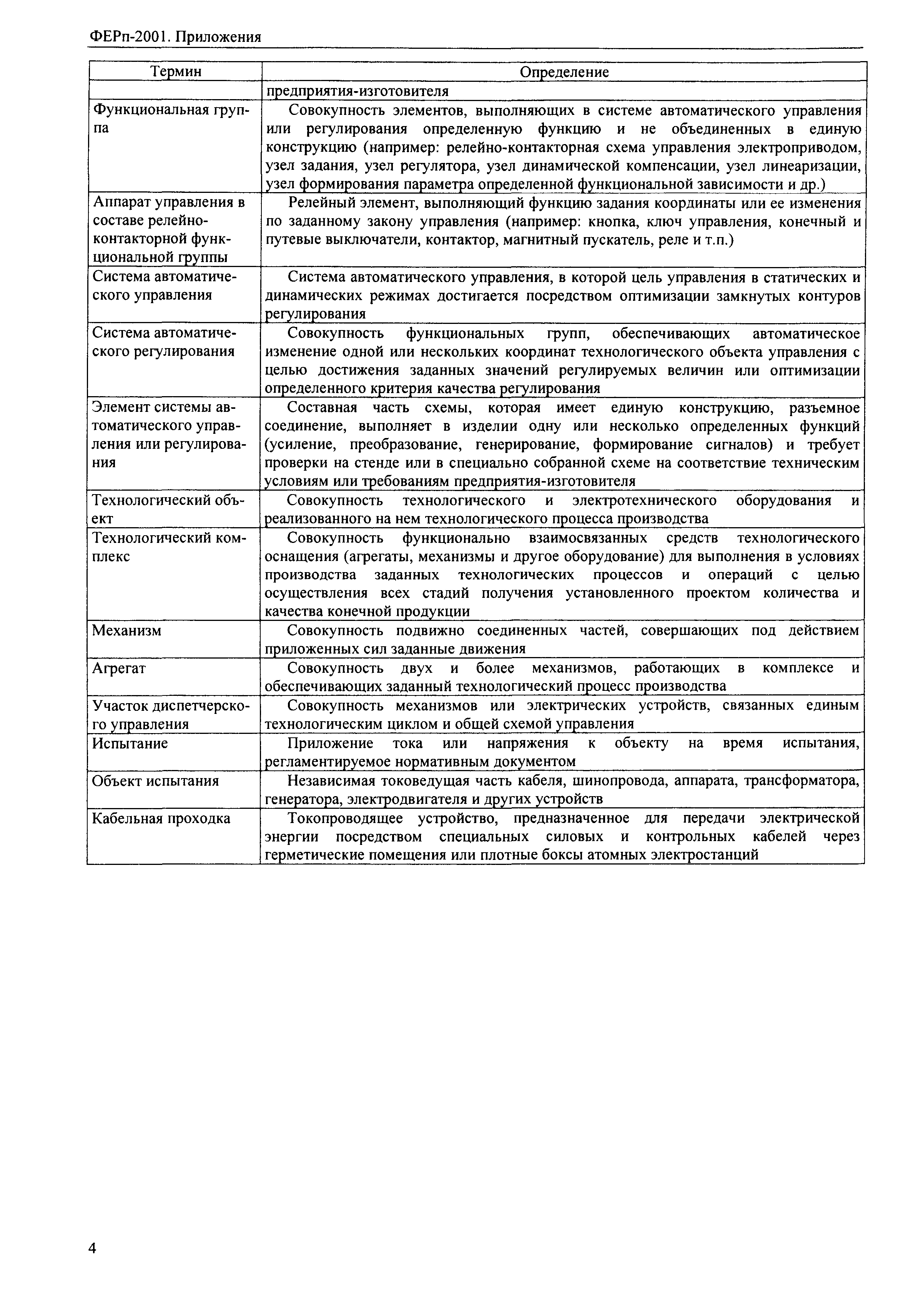 ФЕРп-2001. Приложения

| Термин | Определение |
|---|---|
| | предприятия-изготовителя |
| Функциональная группа | Совокупность элементов, выполняющих в системе автоматического управления или регулирования определенную функцию и не объединенных в единую конструкцию (например: релейно-контакторная схема управления электроприводом, узел задания, узел регулятора, узел динамической компенсации, узел линеаризации, узел формирования параметра определенной функциональной зависимости и др.) |
| Аппарат управления в составе релейно-контакторной функциональной группы | Релейный элемент, выполняющий функцию задания координаты или ее изменения по заданному закону управления (например: кнопка, ключ управления, конечный и путевые выключатели, контактор, магнитный пускатель, реле и т.п.) |
| Система автоматического управления | Система автоматического управления, в которой цель управления в статических и динамических режимах достигается посредством оптимизации замкнутых контуров регулирования |
| Система автоматического регулирования | Совокупность функциональных групп, обеспечивающих автоматическое изменение одной или нескольких координат технологического объекта управления с целью достижения заданных значений регулируемых величин или оптимизации определенного критерия качества регулирования |
| Элемент системы автоматического управления или регулирования | Составная часть схемы, которая имеет единую конструкцию, разъемное соединение, выполняет в изделии одну или несколько определенных функций (усиление, преобразование, генерирование, формирование сигналов) и требует проверки на стенде или в специально собранной схеме на соответствие техническим условиям или требованиям предприятия-изготовителя |
| Технологический объект | Совокупность технологического и электротехнического оборудования и реализованного на нем технологического процесса производства |
| Технологический комплекс | Совокупность функционально взаимосвязанных средств технологического оснащения (агрегаты, механизмы и другое оборудование) для выполнения в условиях производства заданных технологических процессов и операций с целью осуществления всех стадий получения установленного проектом количества и качества конечной продукции |
| Механизм | Совокупность подвижно соединенных частей, совершающих под действием приложенных сил заданные движения |
| Агрегат | Совокупность двух и более механизмов, работающих в комплексе и обеспечивающих заданный технологический процесс производства |
| Участок диспетчерского управления | Совокупность механизмов или электрических устройств, связанных единым технологическим циклом и общей схемой управления |
| Испытание | Приложение тока или напряжения к объекту на время испытания, регламентируемое нормативным документом |
| Объект испытания | Независимая токоведущая часть кабеля, шинопровода, аппарата, трансформатора, генератора, электродвигателя и других устройств |
| Кабельная проходка | Токопроводящее устройство, предназначенное для передачи электрической энергии посредством специальных силовых и контрольных кабелей через герметические помещения или плотные боксы атомных электростанций |

4